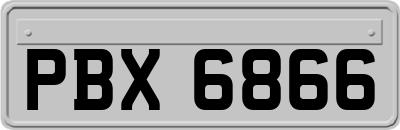 PBX 6866